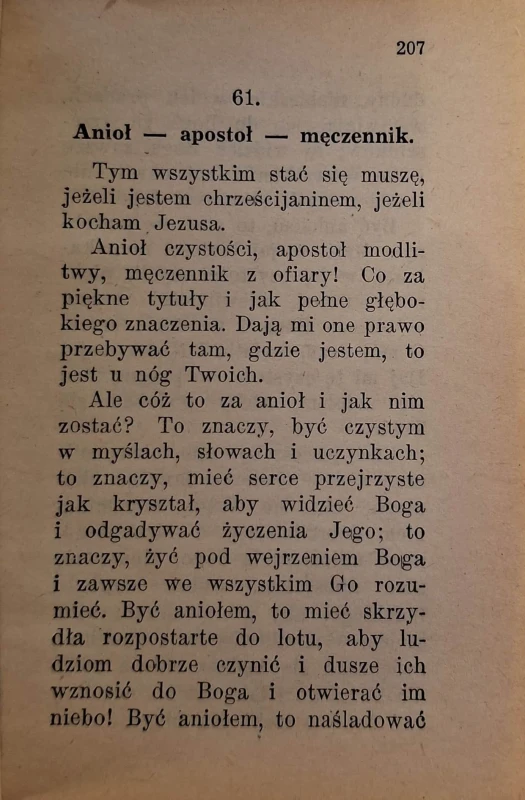 207

61.

Anioł — apostoł — męczennik.

Tym wszystkim stać się muszę, jeżeli jestem chrześcijaninem, jeżeli kocham Jezusa.

Anioł czystości, apostoł modlitwy, męczennik z ofiary! Co za piękne tytuły i jak pełne głębokiego znaczenia. Dają mi one prawo przebywać tam, gdzie jestem, to jest u nóg Twoich.

Ale cóż to za anioł i jak nim zostać? To znaczy, być czystym w myślach, słowach i uczynkach; to znaczy, mieć serce przejrzyste jak kryształ, aby widzieć Boga i odgadywać życzenia Jego; to znaczy, żyć pod wejrzeniem Boga i zawsze we wszystkim Go rozumieć. Być aniołem, to mieć skrzydła rozpostarte do lotu, aby ludziom dobrze czynić i dusze ich wznosić do Boga i otwierać im niebo! Być aniołem, to naśladować